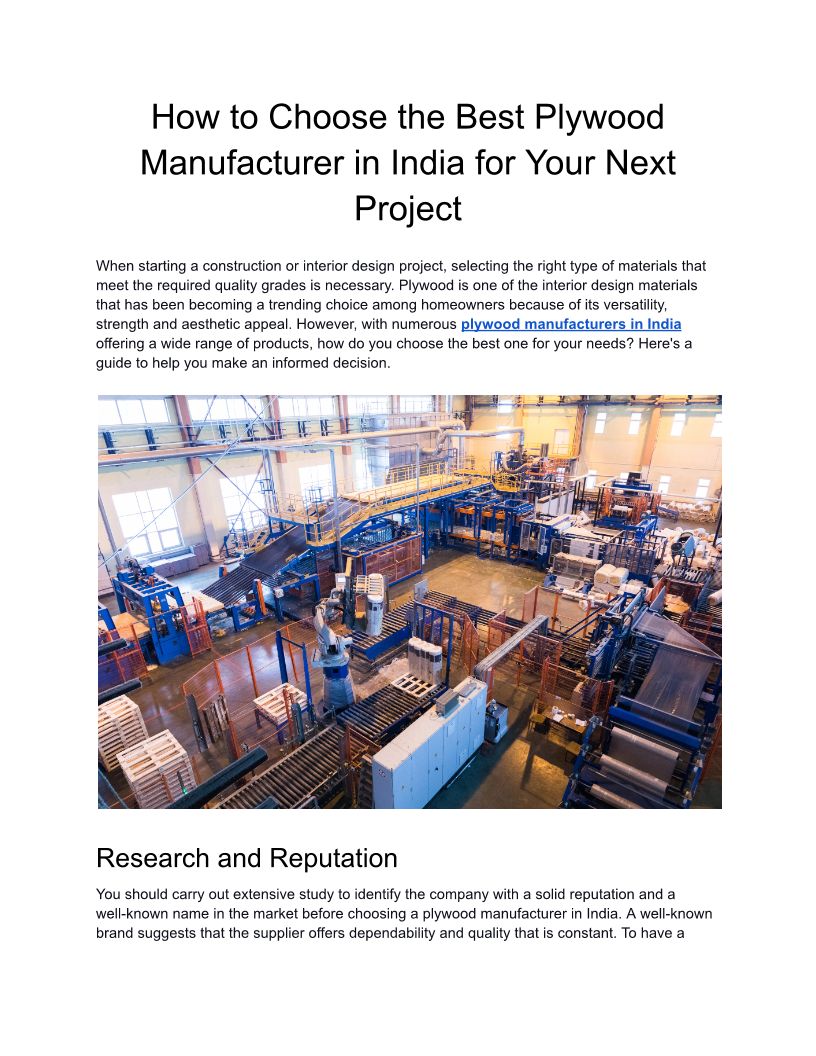 How to Choose the Best Plywood Manufacturer in India for Your Next Project

When starting a construction or interior design project, selecting the right type of materials that meet the required quality grades is necessary. Plywood is one of the interior design materials that has been becoming a trending choice among homeowners because of its versatility, strength and aesthetic appeal. However, with numerous plywood manufacturers in India offering a wide range of products, how do you choose the best one for your needs? Here's a guide to help you make an informed decision.

Research and Reputation

You should carry out extensive study to identify the company with a solid reputation and a well-known name in the market before choosing a plywood manufacturer in India. A well-known brand suggests that the supplier offers dependability and quality that is constant. To have a